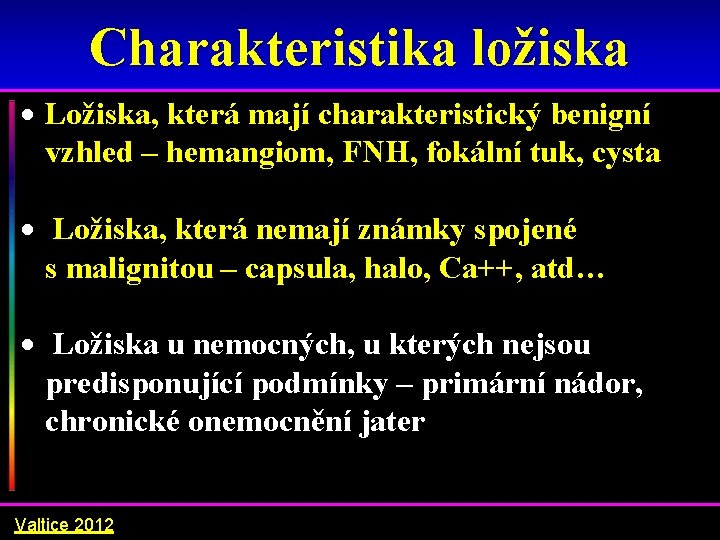 Charakteristika ložiska

• Ložiska, která mají charakteristický benigní vzhled – hemangiom, FNH, fokální tuk, cysta

• Ložiska, která nemají známky spojené s malignitou – capsula, halo, Ca++, atd…

• Ložiska u nemocných, u kterých nejsou predisponující podmínky – primární nádor, chronické onemocnění jater

Valtice 2012